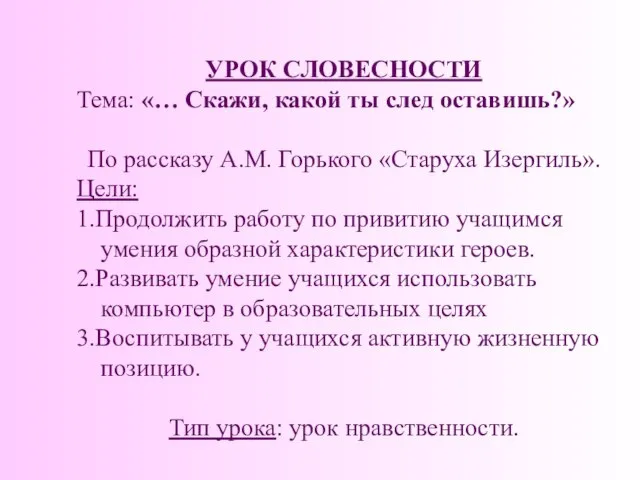 УРОК СЛОВЕСНОСТИ
Тема: «… Скажи, какой ты след оставишь?»

По рассказу А.М. Горького «Старуха Изергиль».
Цели:
1.Продолжить работу по привитию учащимся умения образной характеристики героев.
2.Развивать умение учащихся использовать компьютер в образовательных целях
3.Воспитывать у учащихся активную жизненную позицию.

Тип урока: урок нравственности.